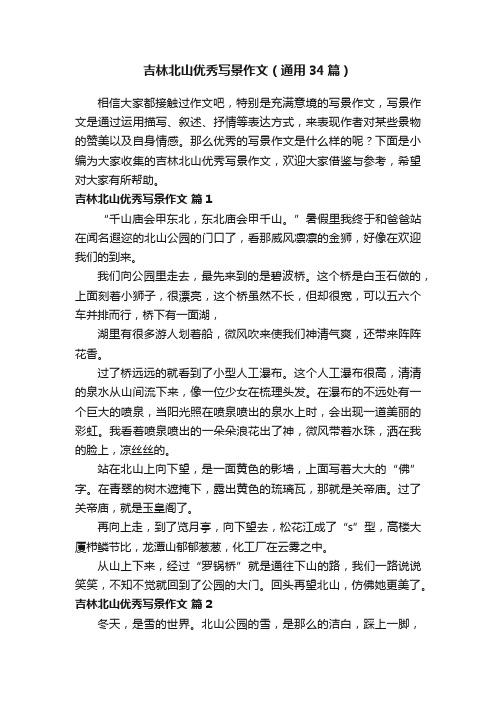 吉林北山优秀写景作文（通用34篇）

相信大家都接触过作文吧，特别是充满意境的写景作文，写景作文是通过运用描写、叙述、抒情等表达方式，来表现作者对某些景物的赞美以及自身情感。那么优秀的写景作文是什么样的呢？下面是小编为大家收集的吉林北山优秀写景作文，欢迎大家借鉴与参考，希望对大家有所帮助。

吉林北山优秀写景作文 篇1

“千山庙会甲东北，东北庙会甲千山。”暑假里我终于和爸爸站在闻名遐迩的北山公园的门口了，看那威风凛凛的金狮，好像在欢迎我们的到来。

我们向公园里走去，最先来到的是碧波桥。这个桥是白玉石做的，上面刻着小狮子，很漂亮，这个桥虽然不长，但却很宽，可以五六个车并排而行，桥下有一面湖，

湖里有很多游人划着船，微风吹来使我们神清气爽，还带来阵阵花香。

过了桥远远的就看到了小型人工瀑布。这个人工瀑布很高，清清的泉水从山间流下来，像一位少女在梳理头发。在瀑布的不远处有一个巨大的喷泉，当阳光照在喷泉喷出的泉水上时，会出现一道美丽的彩虹。我看着喷泉喷出的一朵朵浪花出了神，微风带着水珠，洒在我的脸上，凉丝丝的。

站在北山上向下望，是一面黄色的影墙，上面写着大大的“佛”字。在青翠的树木遮掩下，露出黄色的琉璃瓦，那就是关帝庙。过了关帝庙，就是玉皇阁了。

再向上走，到了览月亭，向下望去，松花江成了“s”型，高楼大厦栉鳞节比，龙潭山郁郁葱葱，化工厂在云雾之中。

从山上下来，经过“罗锅桥”就是通往下山的路，我们一路说说笑笑，不知不觉就回到了公园的大门。回头再望北山，仿佛她更美了。

吉林北山优秀写景作文 篇2

冬天，是雪的世界。北山公园的雪，是那么的洁白，踩上一脚，